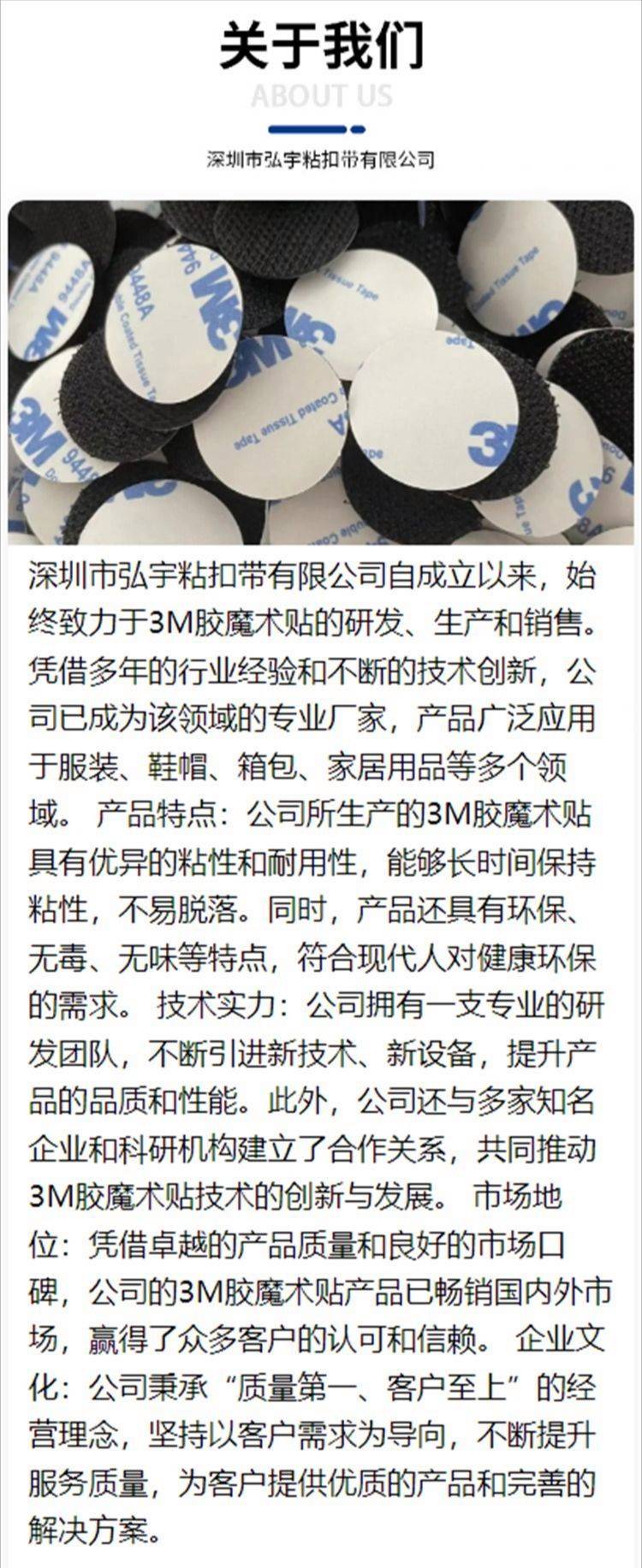 关于我们

ABOUT US

深圳市弘宇粘扣带有限公司

深圳市弘宇粘扣带有限公司自成立以来，始终致力于3M胶魔术贴的研发、生产和销售。凭借多年的行业经验和不断的技术创新，公司已成为该领域的专业厂家，产品广泛应用于服装、鞋帽、箱包、家居用品等多个领域。 产品特点：公司所生产的3M胶魔术贴具有优异的粘性和耐用性，能够长时间保持粘性，不易脱落。同时，产品还具有环保、无毒、无味等特点，符合现代人对健康环保的需求。 技术实力：公司拥有一支专业的研发团队，不断引进新技术、新设备，提升产品的品质和性能。此外，公司还与多家知名企业和科研机构建立了合作关系，共同推动3M胶魔术贴技术的创新与发展。 市场地位：凭借卓越的产品质量和良好的市场口碑，公司的3M胶魔术贴产品已畅销国内外市场，赢得了众多客户的认可和信赖。 企业文化：公司秉承“质量第一、客户至上”的经营理念，坚持以客户需求为导向，不断提升服务质量，为客户提供优质的产品和完善的解决方案。